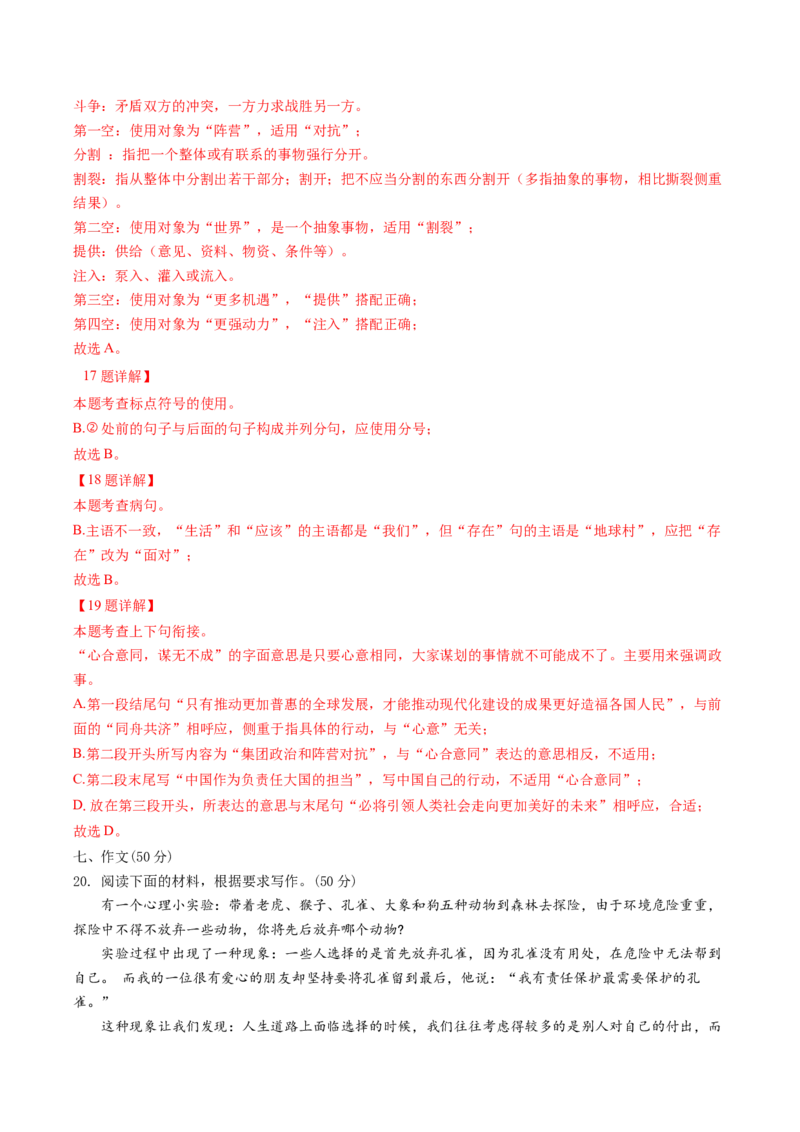 斗争：矛盾双方的冲突，一方力求战胜另一方。
第一空：使用对象为“阵营”，适用“对抗”；
分割 ：指把一个整体或有联系的事物强行分开。
割裂：指从整体中分割出若干部分；割开；把不应当分割的东西分割开（多指抽象的事物，相比撕裂侧重结果）。
第二空：使用对象为“世界”，是一个抽象事物，适用“割裂”；
提供：供给（意见、资料、物资、条件等）。
注入：泵入、灌入或流入。
第三空：使用对象为“更多机遇”，“提供”搭配正确；
第四空：使用对象为“更强动力”，“注入”搭配正确；
故选 A。
17 题详解】
本题考查标点符号的使用。
B.② 处前的句子与后面的句子构成并列分句，应使用分号；
故选 B。
【18 题详解】
本题考查病句。
B.主语不一致，“生活”和“应该”的主语都是“我们”，但“存在”句的主语是“地球村”，应把“存在”改为“面对”；
故选 B。
【19 题详解】
本题考查上下句衔接。
“心合意同，谋无不成”的字面意思是只要心意相同，大家谋划的事情就不可能成不了。主要用来强调政事。
A.第一段结尾句“只有推动更加普惠的全球发展，才能推动现代化建设的成果更好造福各国人民”，与前面的“同舟共济”相呼应，侧重于指具体的行动，与“心意”无关；
B.第二段开头所写内容为“集团政治和阵营对抗”，与“心合意同”表达的意思相反，不适用；
C.第二段末尾写“中国作为负责任大国的担当”，写中国自己的行动，不适用“心合意同”；
D. 放在第三段开头，所表达的意思与末尾句“必将引领人类社会走向更加美好的未来”相呼应，合适；
故选 D。
七、作文(50 分)
20. 阅读下面的材料，根据要求写作。(50 分)
有一个心理小实验：带着老虎、猴子、孔雀、大象和狗五种动物到森林去探险，由于环境危险重重，探险中不得不放弃一些动物，你将先后放弃哪个动物?
实验过程中出现了一种现象：一些人选择的是首先放弃孔雀，因为孔雀没有用处，在危险中无法帮到自己。 而我的一位很有爱心的朋友却坚持要将孔雀留到最后，他说：“我有责任保护最需要保护的孔雀。”
这种现象让我们发现：人生道路上面临选择的时候，我们往往考虑得较多的是别人对自己的付出，而